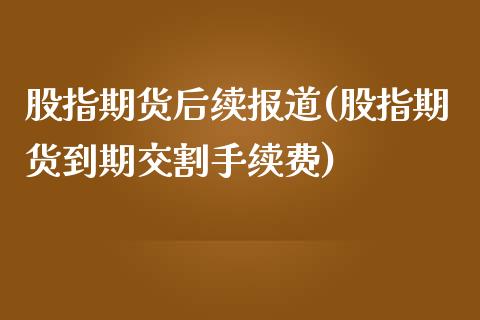 股指期货后续报道(股指期货到期交割手续费)